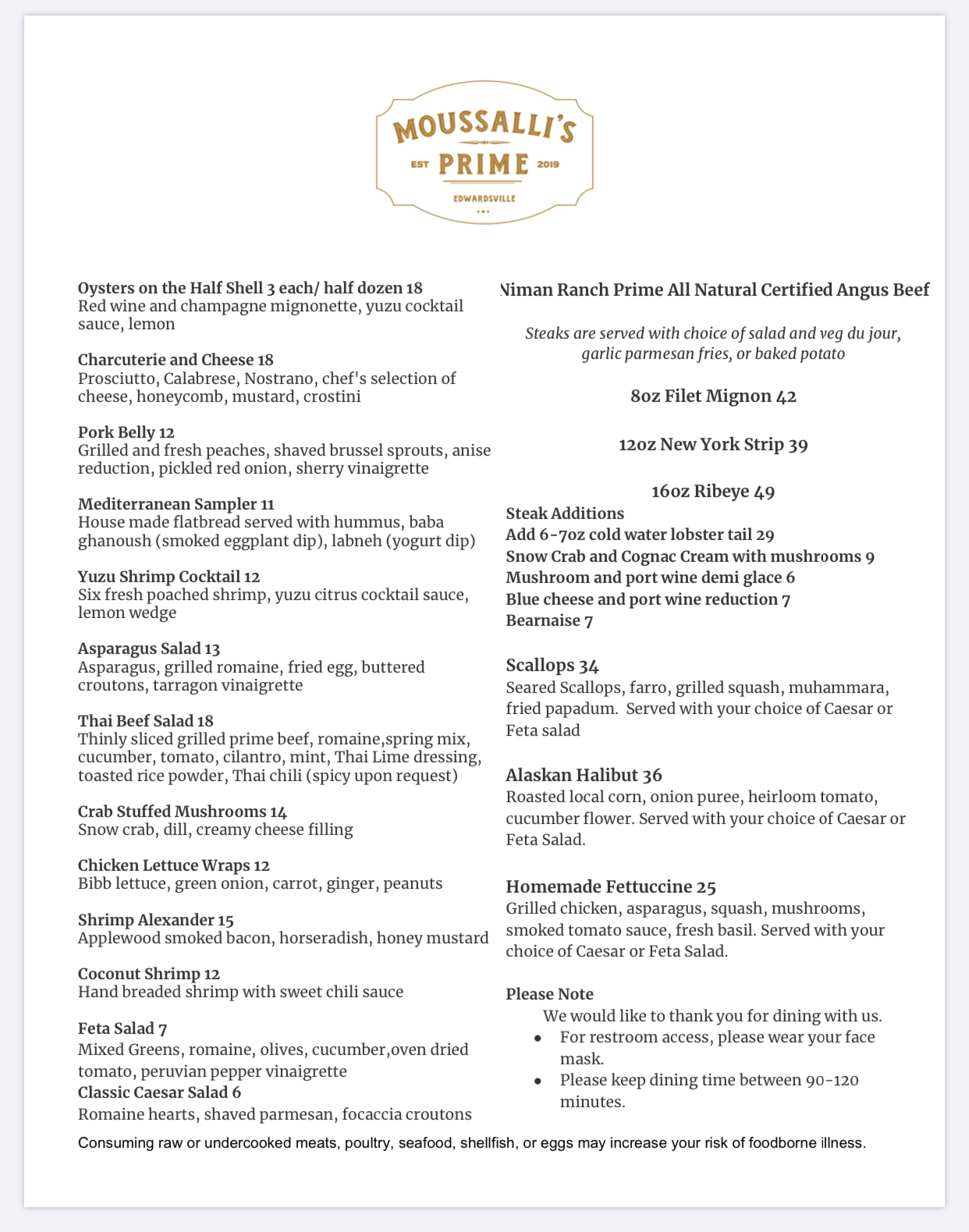 MOUSSALLI'S
EST PRIME 2019
EDWARDSVILLE

Oysters on the Half Shell 3 each/ half dozen 18
Red wine and champagne mignonette, yuzu cocktail sauce, lemon

Charcuterie and Cheese 18
Prosciutto, Calabrese, Nostrano, chef's selection of cheese, honeycomb, mustard, crostini

Pork Belly 12
Grilled and fresh peaches, shaved brussel sprouts, anise reduction, pickled red onion, sherry vinaigrette

Mediterranean Sampler 11
House made flatbread served with hummus, baba ghanoush (smoked eggplant dip), labneh (yogurt dip)

Yuzu Shrimp Cocktail 12
Six fresh poached shrimp, yuzu citrus cocktail sauce, lemon wedge

Asparagus Salad 13
Asparagus, grilled romaine, fried egg, buttered croutons, tarragon vinaigrette

Thai Beef Salad 18
Thinly sliced grilled prime beef, romaine,spring mix, cucumber, tomato, cilantro, mint, Thai Lime dressing, toasted rice powder, Thai chili (spicy upon request)

Crab Stuffed Mushrooms 14
Snow crab, dill, creamy cheese filling

Chicken Lettuce Wraps 12
Bibb lettuce, green onion, carrot, ginger, peanuts

Shrimp Alexander 15
Applewood smoked bacon, horseradish, honey mustard

Coconut Shrimp 12
Hand breaded shrimp with sweet chili sauce

Feta Salad 7
Mixed Greens, romaine, olives, cucumber,oven dried tomato, peruvian pepper vinaigrette
Classic Caesar Salad 6
Romaine hearts, shaved parmesan, focaccia croutons

Niman Ranch Prime All Natural Certified Angus Beef

Steaks are served with choice of salad and veg du jour, garlic parmesan fries, or baked potato

8oz Filet Mignon 42

12oz New York Strip 39

16oz Ribeye 49
Steak Additions
Add 6-7oz cold water lobster tail 29
Snow Crab and Cognac Cream with mushrooms 9
Mushroom and port wine demi glace 6
Blue cheese and port wine reduction 7
Bearnaise 7

Scallops 34
Seared Scallops, farro, grilled squash, muhammara, fried papadum. Served with your choice of Caesar or Feta salad

Alaskan Halibut 36
Roasted local corn, onion puree, heirloom tomato, cucumber flower. Served with your choice of Caesar or Feta Salad.

Homemade Fettuccine 25
Grilled chicken, asparagus, squash, mushrooms, smoked tomato sauce, fresh basil. Served with your choice of Caesar or Feta Salad.

Please Note
We would like to thank you for dining with us.
• For restroom access, please wear your face mask.
• Please keep dining time between 90-120 minutes.

Consuming raw or undercooked meats, poultry, seafood, shellfish, or eggs may increase your risk of foodborne illness.